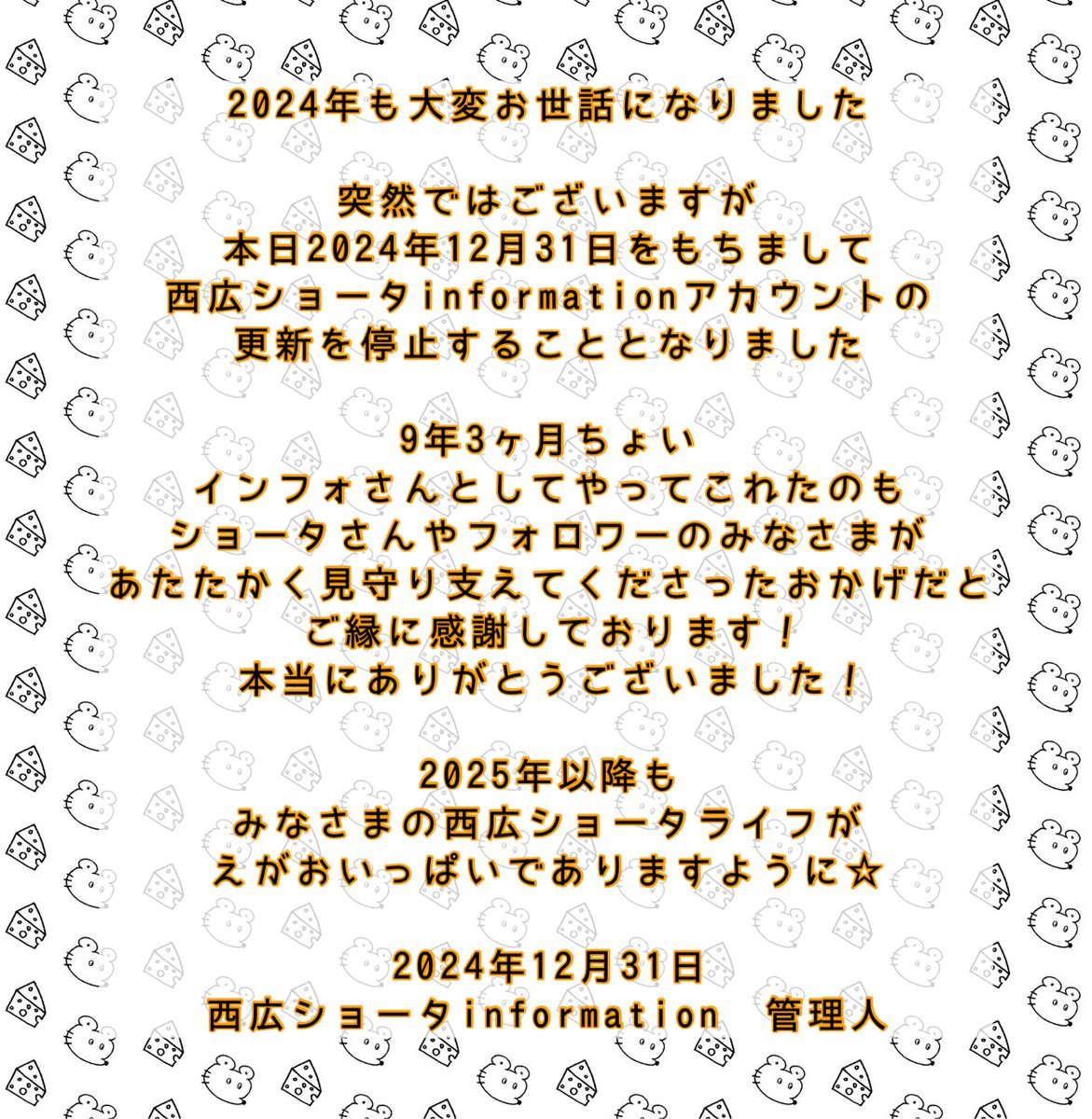 2024年も大変お世話になりました

突然ではございますが
本日2024年12月31日をもちまして
西広ショータinformationアカウントの
更新を停止することとなりました

9年3ヶ月ちょい
インフォさんとしてやってこれたのも
ショータさんやフォロワーのみなさまが
あたたかく見守り支えてくださったおかげだと
ご縁に感謝しております！
本当にありがとうございました！

2025年以降も
みなさまの西広ショータライフが
えがおいっぱいでありますように☆

2024年12月31日
西広ショータinformation　管理人